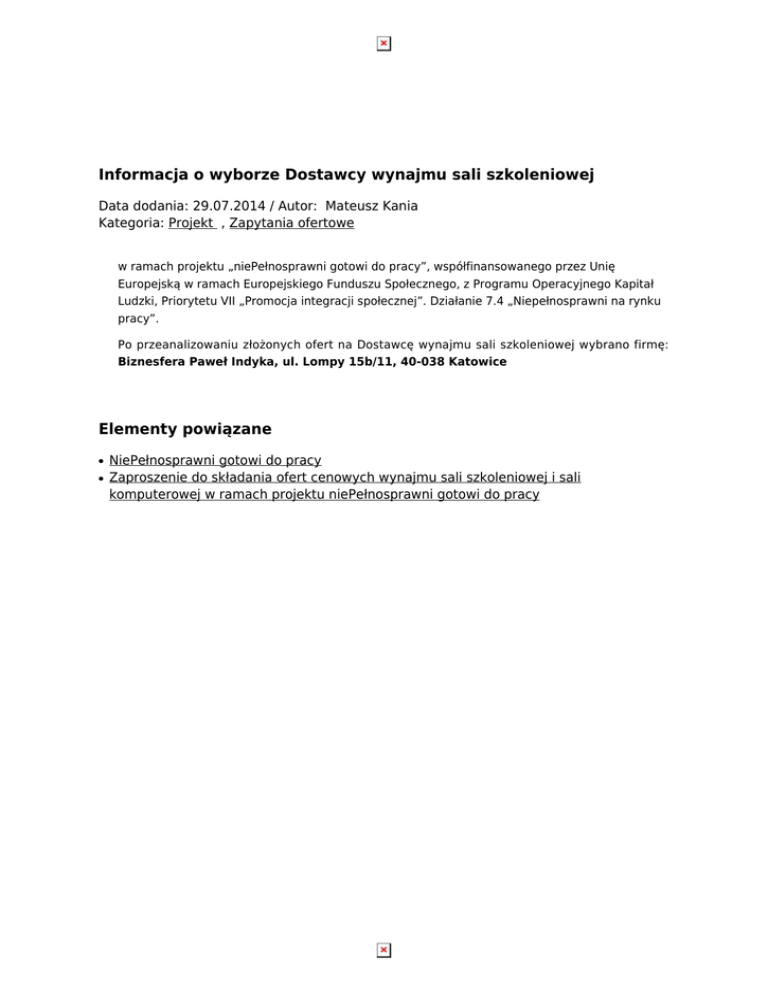 Informacja o wyborze Dostawcy wynajmu sali szkoleniowej

Data dodania: 29.07.2014 / Autor: Mateusz Kania
Kategoria: Projekt , Zapytania ofertowe

w ramach projektu „niePełnosprawni gotowi do pracy”, współfinansowanego przez Unię Europejską w ramach Europejskiego Funduszu Społecznego, z Programu Operacyjnego Kapitał Ludzki, Priorytetu VII „Promocja integracji społecznej”. Działanie 7.4 „Niepełnosprawni na rynku pracy”.

Po przeanalizowaniu złożonych ofert na Dostawcę wynajmu sali szkoleniowej wybrano firmę: **Biznesfera Paweł Indyka, ul. Lompy 15b/11, 40-038 Katowice**

Elementy powiązane

• NiePełnosprawni gotowi do pracy
• Zaproszenie do składania ofert cenowych wynajmu sali szkoleniowej i sali komputerowej w ramach projektu niePełnosprawni gotowi do pracy